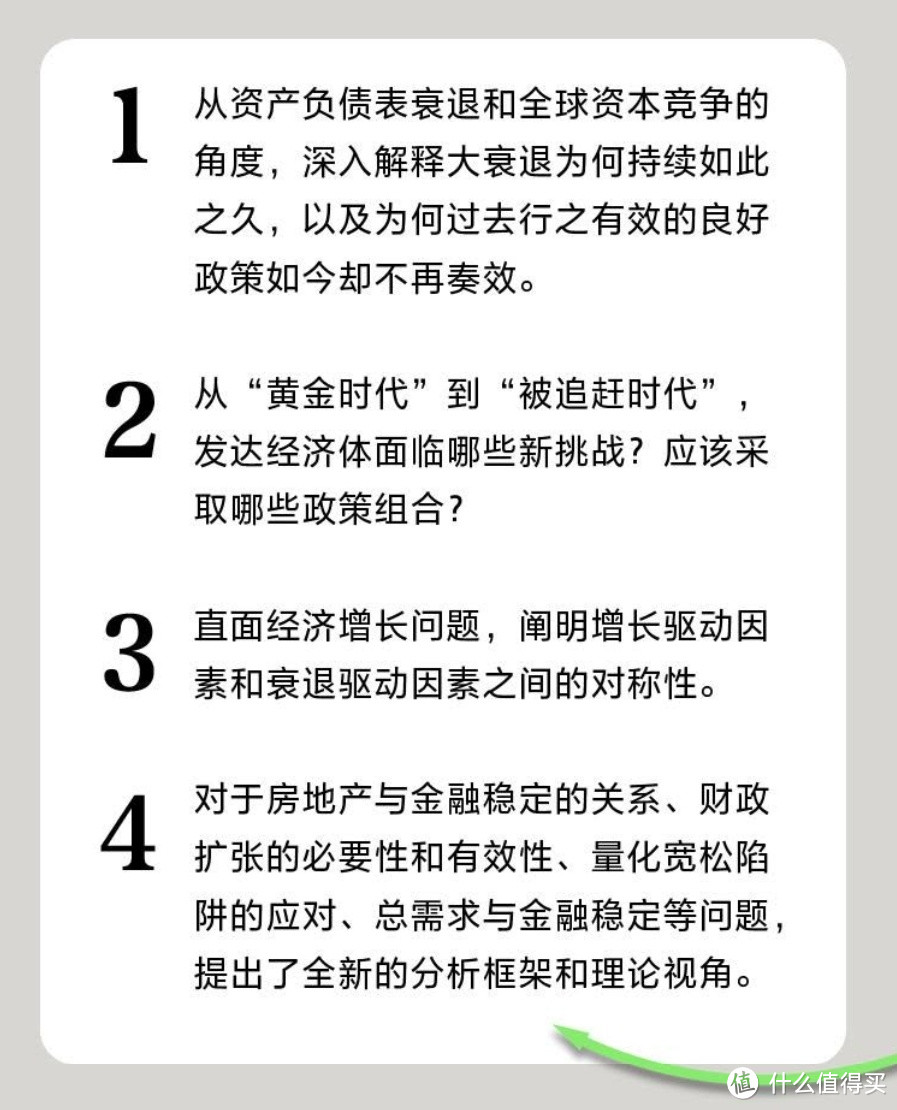 1

从资产负债表衰退和全球资本竞争的角度，深入解释大衰退为何持续如此之久，以及为何过去行之有效的良好政策如今却不再奏效。

2

从“黄金时代”到“被追赶时代”，发达经济体面临哪些新挑战？应该采取哪些政策组合？

3

直面经济增长问题，阐明增长驱动因素和衰退驱动因素之间的对称性。

4

对于房地产与金融稳定的关系、财政扩张的必要性和有效性、量化宽松陷阱的应对、总需求与金融稳定等问题，提出了全新的分析框架和理论视角。

值 什么值得买